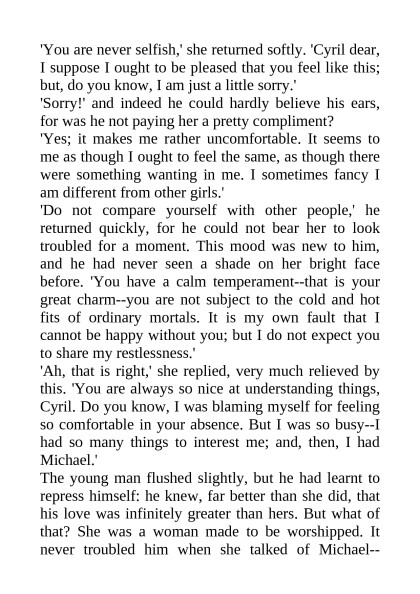 'You are never selfish,' she returned softly. 'Cyril dear, I suppose I ought to be pleased that you feel like this; but, do you know, I am just a little sorry.'
'Sorry!' and indeed he could hardly believe his ears, for was he not paying her a pretty compliment?
'Yes; it makes me rather uncomfortable. It seems to me as though I ought to feel the same, as though there were something wanting in me. I sometimes fancy I am different from other girls.'
'Do not compare yourself with other people,' he returned quickly, for he could not bear her to look troubled for a moment. This mood was new to him, and he had never seen a shade on her bright face before. 'You have a calm temperament--that is your great charm--you are not subject to the cold and hot fits of ordinary mortals. It is my own fault that I cannot be happy without you; but I do not expect you to share my restlessness.'
'Ah, that is right,' she replied, very much relieved by this. 'You are always so nice at understanding things, Cyril. Do you know, I was blaming myself for feeling so comfortable in your absence. But I was so busy--I had so many things to interest me; and, then, I had Michael.'
The young man flushed slightly, but he had learnt to repress himself: he knew, far better than she did, that his love was infinitely greater than hers. But what of that? She was a woman made to be worshipped. It never troubled him when she talked of Michael--